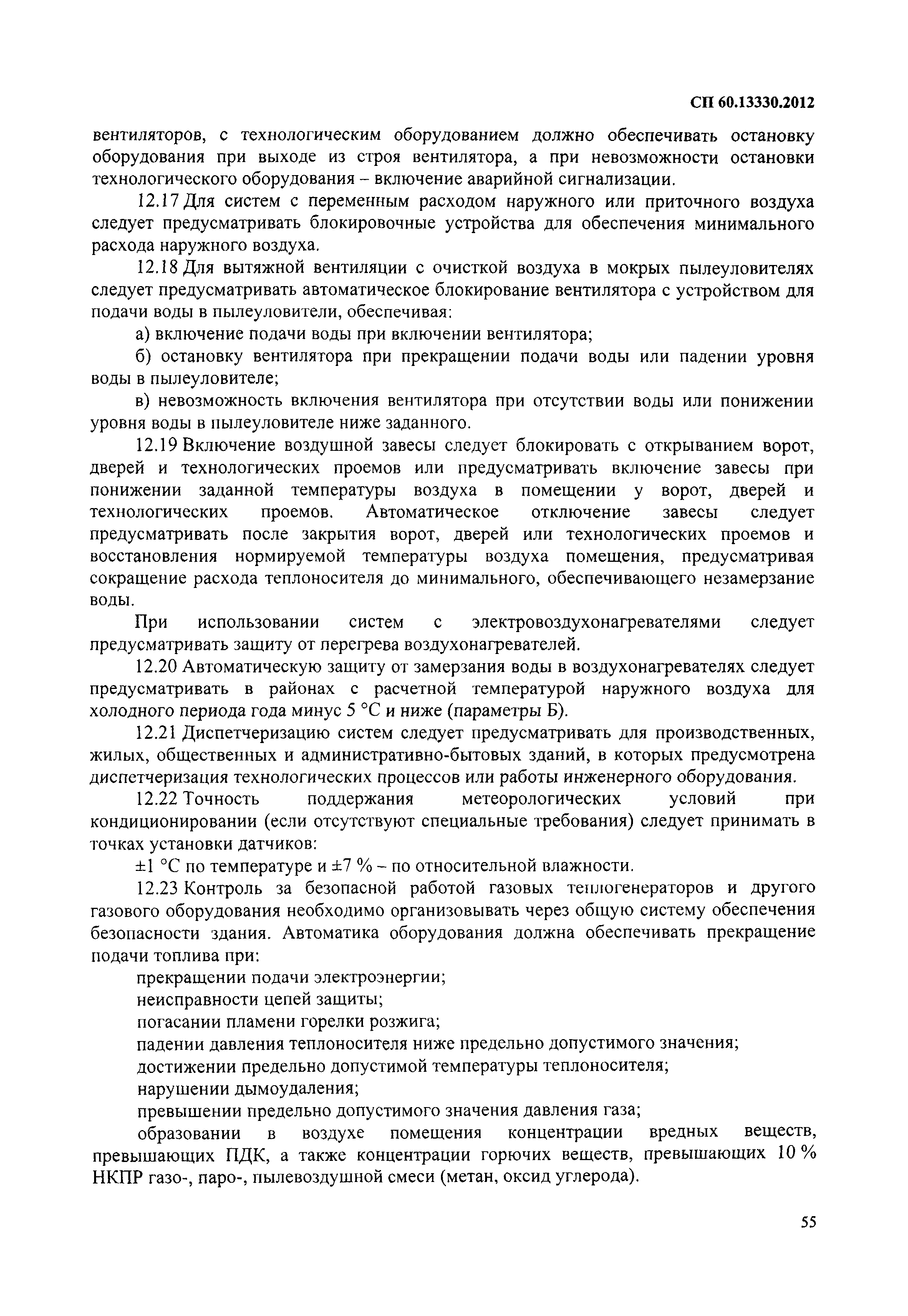 СП 60.13330.2012

вентиляторов, с технологическим оборудованием должно обеспечивать остановку оборудования при выходе из строя вентилятора, а при невозможности остановки технологического оборудования – включение аварийной сигнализации.

12.17 Для систем с переменным расходом наружного или приточного воздуха следует предусматривать блокировочные устройства для обеспечения минимального расхода наружного воздуха.

12.18 Для вытяжной вентиляции с очисткой воздуха в мокрых пылеуловителях следует предусматривать автоматическое блокирование вентилятора с устройством для подачи воды в пылеуловители, обеспечивая:

а) включение подачи воды при включении вентилятора;

б) остановку вентилятора при прекращении подачи воды или падении уровня воды в пылеуловителе;

в) невозможность включения вентилятора при отсутствии воды или понижении уровня воды в пылеуловителе ниже заданного.

12.19 Включение воздушной завесы следует блокировать с открыванием ворот, дверей и технологических проемов или предусматривать включение завесы при понижении заданной температуры воздуха в помещении у ворот, дверей и технологических проемов. Автоматическое отключение завесы следует предусматривать после закрытия ворот, дверей или технологических проемов и восстановления нормируемой температуры воздуха помещения, предусматривая сокращение расхода теплоносителя до минимального, обеспечивающего незамерзание воды.

При использовании систем с электровоздухонагревателями следует предусматривать защиту от перегрева воздухонагревателей.

12.20 Автоматическую защиту от замерзания воды в воздухонагревателях следует предусматривать в районах с расчетной температурой наружного воздуха для холодного периода года минус 5 °С и ниже (параметры Б).

12.21 Диспетчеризацию систем следует предусматривать для производственных, жилых, общественных и административно-бытовых зданий, в которых предусмотрена диспетчеризация технологических процессов или работы инженерного оборудования.

12.22 Точность поддержания метеорологических условий при кондиционировании (если отсутствуют специальные требования) следует принимать в точках установки датчиков:

±1 °С по температуре и ±7 % – по относительной влажности.

12.23 Контроль за безопасной работой газовых теплогенераторов и другого газового оборудования необходимо организовывать через общую систему обеспечения безопасности здания. Автоматика оборудования должна обеспечивать прекращение подачи топлива при:

прекращении подачи электроэнергии;

неисправности цепей защиты;

погасании пламени горелки розжига;

падении давления теплоносителя ниже предельно допустимого значения;

достижении предельно допустимой температуры теплоносителя;

нарушении дымоудаления;

превышении предельно допустимого значения давления газа;

образовании в воздухе помещения концентрации вредных веществ, превышающих ПДК, а также концентрации горючих веществ, превышающих 10 % НКПР газо-, паро-, пылевоздушной смеси (метан, оксид углерода).

55